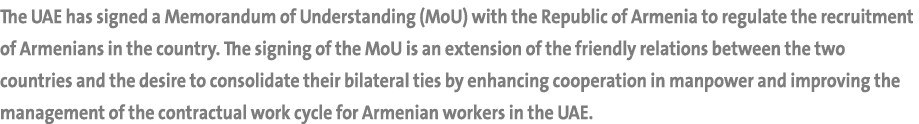 The UAE has signed a Memorandum of Understanding (MoU) with the Republic of Armenia to regulate the recruitment of Armenians in the country. The signing of the MoU is an extension of the friendly relations between the two countries and the desire to consolidate their bilateral ties by enhancing cooperation in manpower and improving the management of the contractual work cycle for Armenian workers in the UAE.